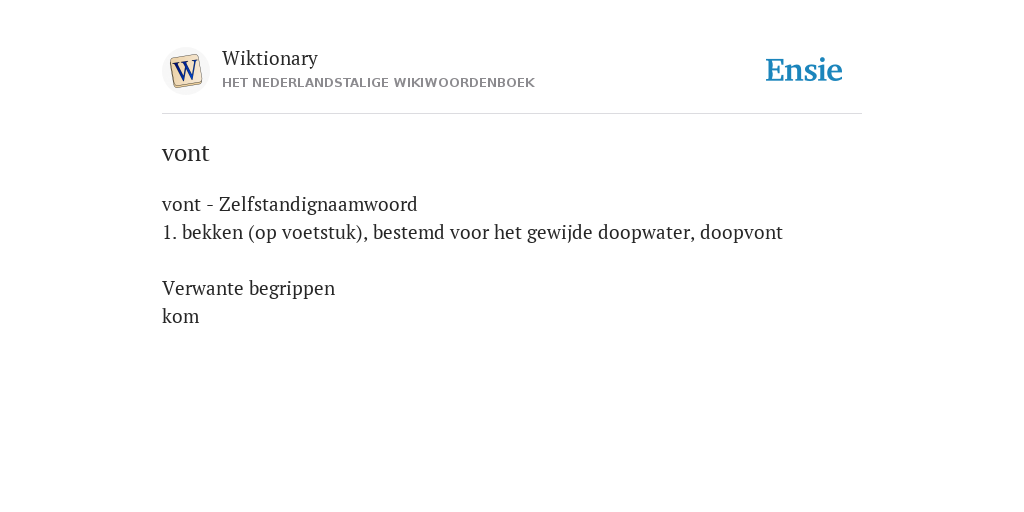 W

Wiktionary
HET NEDERLANDSTALIGE WIKIWOORDENBOEK

Ensie

vont

vont - Zelfstandignaamwoord
1. bekken (op voetstuk), bestemd voor het gewijde doopwater, doopvont

Verwante begrippen
kom